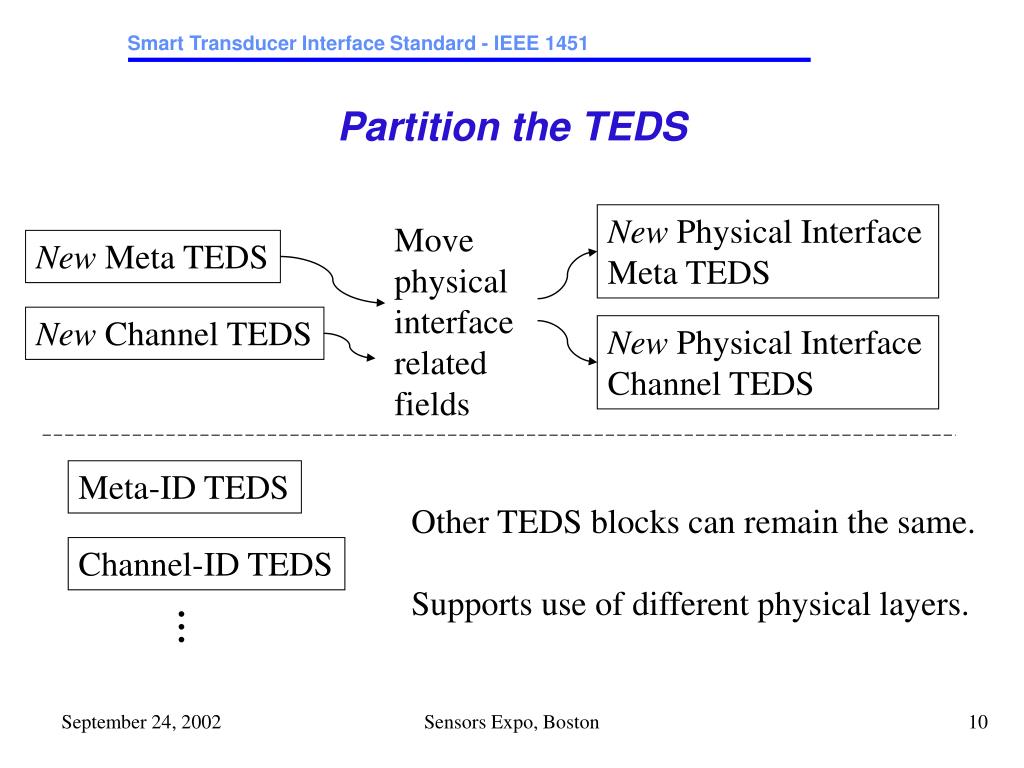 Smart Transducer Interface Standard - IEEE 1451

Partition the TEDS

New Meta TEDS

New Channel TEDS

Move physical interface related fields

New Physical Interface Meta TEDS

New Physical Interface Channel TEDS

Meta-ID TEDS

Channel-ID TEDS

⋮

Other TEDS blocks can remain the same.

Supports use of different physical layers.

September 24, 2002

Sensors Expo, Boston

10